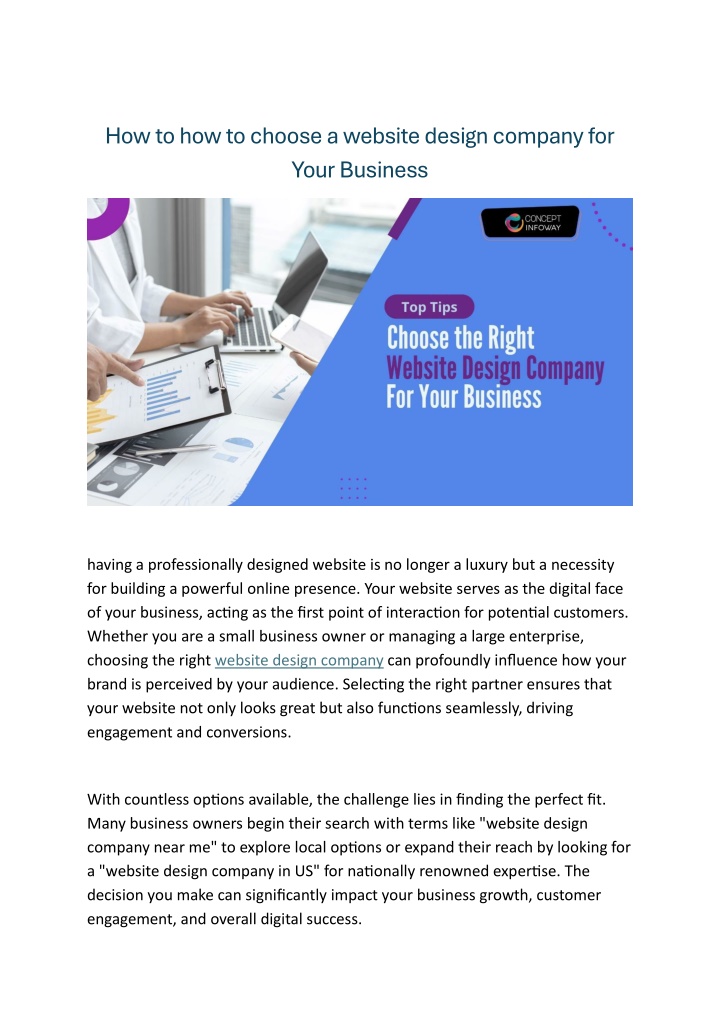 How to how to choose a website design company for Your Business

CONCEPT INFOWAY

Top Tips

Choose the Right Website Design Company For Your Business

having a professionally designed website is no longer a luxury but a necessity for building a powerful online presence. Your website serves as the digital face of your business, acting as the first point of interaction for potential customers. Whether you are a small business owner or managing a large enterprise, choosing the right website design company can profoundly influence how your brand is perceived by your audience. Selecting the right partner ensures that your website not only looks great but also functions seamlessly, driving engagement and conversions.

With countless options available, the challenge lies in finding the perfect fit. Many business owners begin their search with terms like "website design company near me" to explore local options or expand their reach by looking for a "website design company in US" for nationally renowned expertise. The decision you make can significantly impact your business growth, customer engagement, and overall digital success.